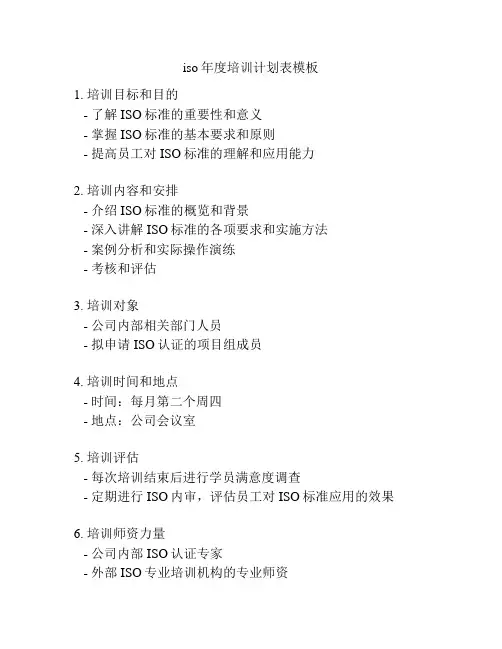 iso 年度培训计划表模板

1. 培训目标和目的
- 了解 ISO 标准的重要性和意义
- 掌握 ISO 标准的基本要求和原则
- 提高员工对 ISO 标准的理解和应用能力

2. 培训内容和安排
- 介绍 ISO 标准的概览和背景
- 深入讲解 ISO 标准的各项要求和实施方法
- 案例分析和实际操作演练
- 考核和评估

3. 培训对象
- 公司内部相关部门人员
- 拟申请 ISO 认证的项目组成员

4. 培训时间和地点
- 时间：每月第二个周四
- 地点：公司会议室

5. 培训评估
- 每次培训结束后进行学员满意度调查
- 定期进行 ISO 内审，评估员工对 ISO 标准应用的效果

6. 培训师资力量
- 公司内部 ISO 认证专家
- 外部 ISO 专业培训机构的专业师资